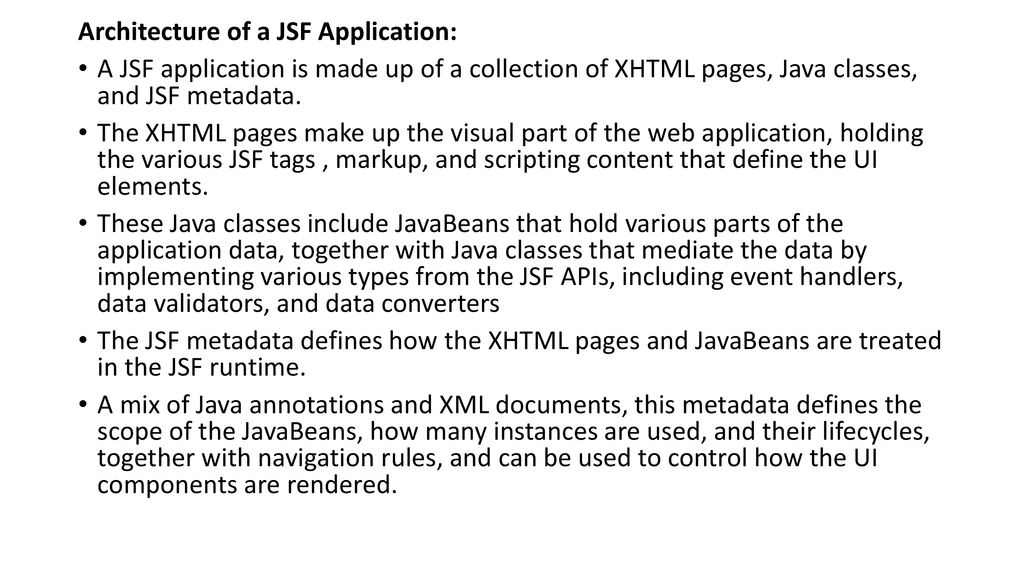 Architecture of a JSF Application:

• A JSF application is made up of a collection of XHTML pages, Java classes, and JSF metadata.

• The XHTML pages make up the visual part of the web application, holding the various JSF tags , markup, and scripting content that define the UI elements.

• These Java classes include JavaBeans that hold various parts of the application data, together with Java classes that mediate the data by implementing various types from the JSF APIs, including event handlers, data validators, and data converters

• The JSF metadata defines how the XHTML pages and JavaBeans are treated in the JSF runtime.

• A mix of Java annotations and XML documents, this metadata defines the scope of the JavaBeans, how many instances are used, and their lifecycles, together with navigation rules, and can be used to control how the UI components are rendered.